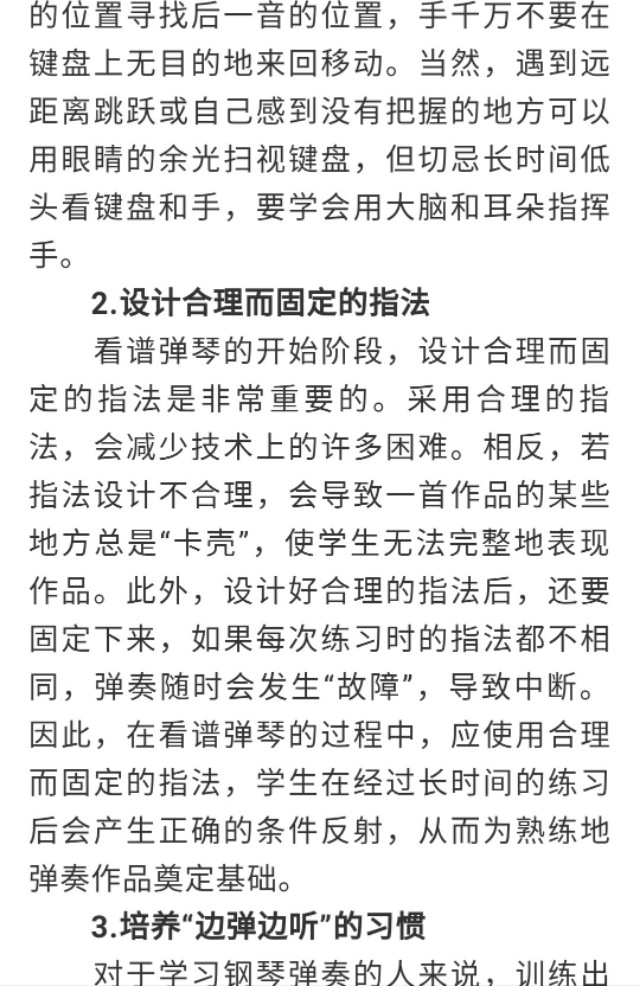 的位置寻找后一音的位置，手千万不要在键盘上无目的地来回移动。当然，遇到远距离跳跃或自己感到没有把握的地方可以用眼睛的余光扫视键盘，但切忌长时间低头看键盘和手，要学会用大脑和耳朵指挥手。

2.设计合理而固定的指法

看谱弹琴的开始阶段，设计合理而固定的指法是非常重要的。采用合理的指法，会减少技术上的许多困难。相反，若指法设计不合理，会导致一首作品的某些地方总是“卡壳”，使学生无法完整地表现作品。此外，设计好合理的指法后，还要固定下来，如果每次练习时的指法都不相同，弹奏随时会发生“故障”，导致中断。因此，在看谱弹琴的过程中，应使用合理而固定的指法，学生在经过长时间的练习后会产生正确的条件反射，从而为熟练地弹奏作品奠定基础。

3.培养“边弹边听”的习惯

对于学习钢琴弹奏的人来说，训练出